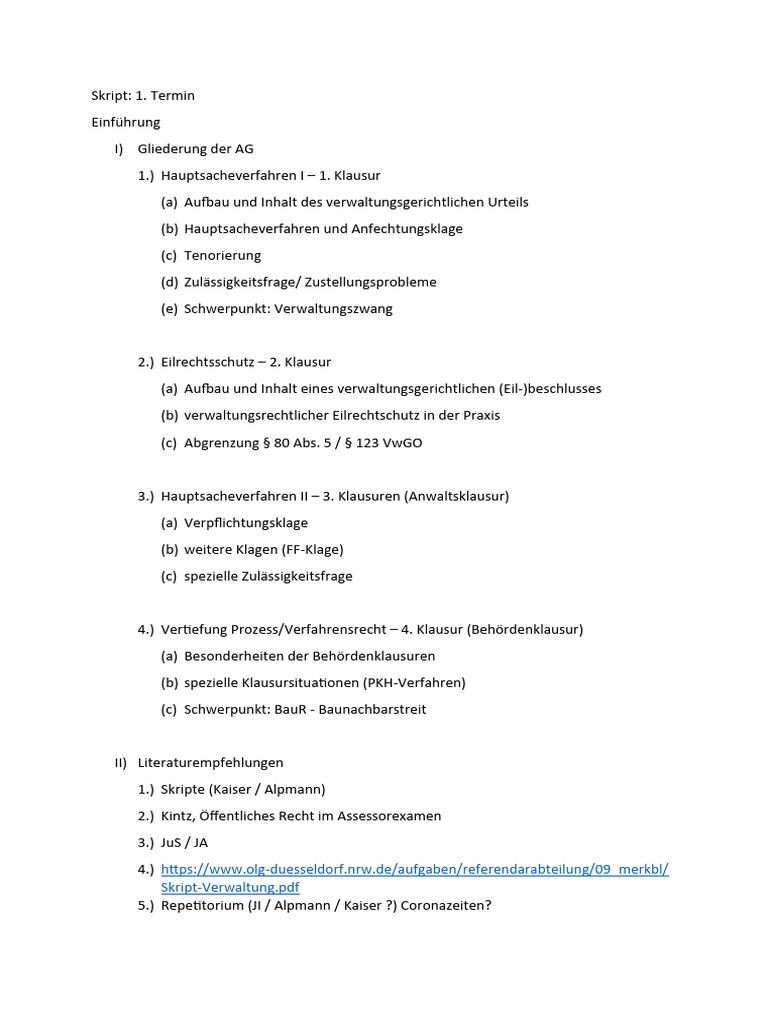 Skript: 1. Termin

Einführung

I) Gliederung der AG

1.) Hauptsacheverfahren I – 1. Klausur

(a) Aufbau und Inhalt des verwaltungsgerichtlichen Urteils

(b) Hauptsacheverfahren und Anfechtungsklage

(c) Tenorierung

(d) Zulässigkeitsfrage/ Zustellungsprobleme

(e) Schwerpunkt: Verwaltungszwang

2.) Eilrechtsschutz – 2. Klausur

(a) Aufbau und Inhalt eines verwaltungsgerichtlichen (Eil-)beschlusses

(b) verwaltungsrechtlicher Eilrechtschutz in der Praxis

(c) Abgrenzung § 80 Abs. 5 / § 123 VwGO

3.) Hauptsacheverfahren II – 3. Klausuren (Anwaltsklausur)

(a) Verpflichtungsklage

(b) weitere Klagen (FF-Klage)

(c) spezielle Zulässigkeitsfrage

4.) Vertiefung Prozess/Verfahrensrecht – 4. Klausur (Behördenklausur)

(a) Besonderheiten der Behördenklausuren

(b) spezielle Klausursituationen (PKH-Verfahren)

(c) Schwerpunkt: BauR - Baunachbarstreit

II) Literaturempfehlungen

1.) Skripte (Kaiser / Alpmann)

2.) Kintz, Öffentliches Recht im Assessorexamen

3.) JuS / JA

4.) https://www.olg-duesseldorf.nrw.de/aufgaben/referendarabteilung/09_merkbl/Skript-Verwaltung.pdf

5.) Repetitorium (JI / Alpmann / Kaiser ?) Coronazeiten?